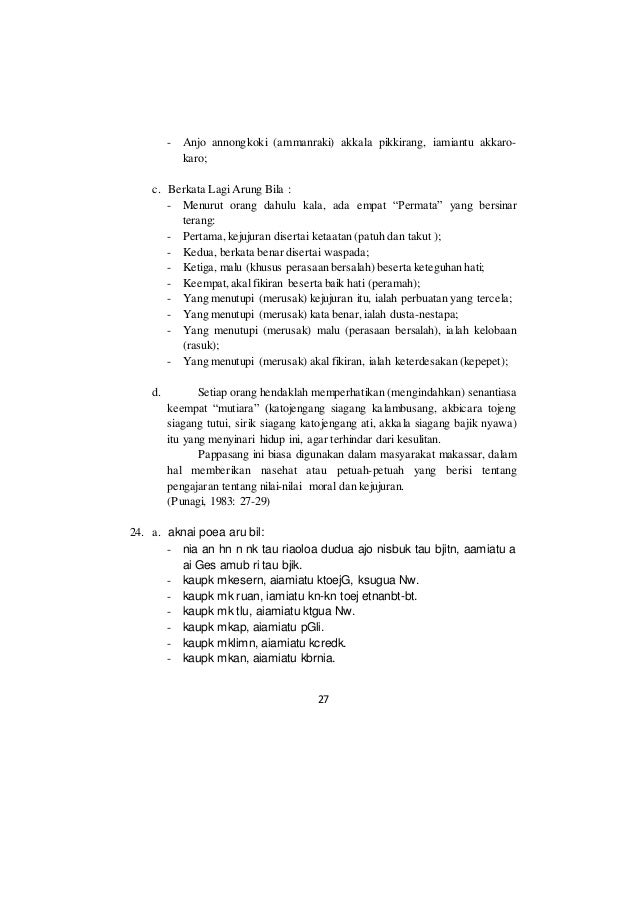 - Anjo annongkoki (ammanraki) akkala pikkirang, iamiantu akkaro-karo;

c. Berkata Lagi Arung Bila :
- Menurut orang dahulu kala, ada empat "Permata" yang bersinar terang:
- Pertama, kejujuran disertai ketaatan (patuh dan takut );
- Kedua, berkata benar disertai waspada;
- Ketiga, malu (khusus perasaan bersalah) beserta keteguhan hati;
- Keempat, akal fikiran beserta baik hati (peramah);
- Yang menutupi (merusak) kejujuran itu, ialah perbuatan yang tercela;
- Yang menutupi (merusak) kata benar, ialah dusta-nestapa;
- Yang menutupi (merusak) malu (perasaan bersalah), ialah kelobaan (rasuk);
- Yang menutupi (merusak) akal fikiran, ialah keterdesakan (kepepet);

d. Setiap orang hendaklah memperhatikan (mengindahkan) senantiasa keempat "mutiara" (katojengang siagang kalambusang, akbicara tojeng siagang tutui, sirik siagang katojengang ati, akkala siagang bajik nyawa) itu yang menyinari hidup ini, agar terhindar dari kesulitan.

Pappasang ini biasa digunakan dalam masyarakat makassar, dalam hal memberikan nasehat atau petuah-petuah yang berisi tentang pengajaran tentang nilai-nilai moral dan kejujuran.
(Punagi, 1983: 27-29)

24. a. aknai poea aru bil:
- nia an hn n nk tau riaoloa dudua ajo nisbuk tau bjitn, aamiatu a ai Ges amub ri tau bjik.
- kaupk mkesern, aiamiatu ktoejG, ksugua Nw.
- kaupk mk ruan, iamiatu kn-kn toej etnanbt-bt.
- kaupk mk tlu, aiamiatu ktgua Nw.
- kaupk mkap, aiamiatu pGli.
- kaupk mklimn, aiamiatu kcredk.
- kaupk mkan, aiamiatu kbrnia.

27